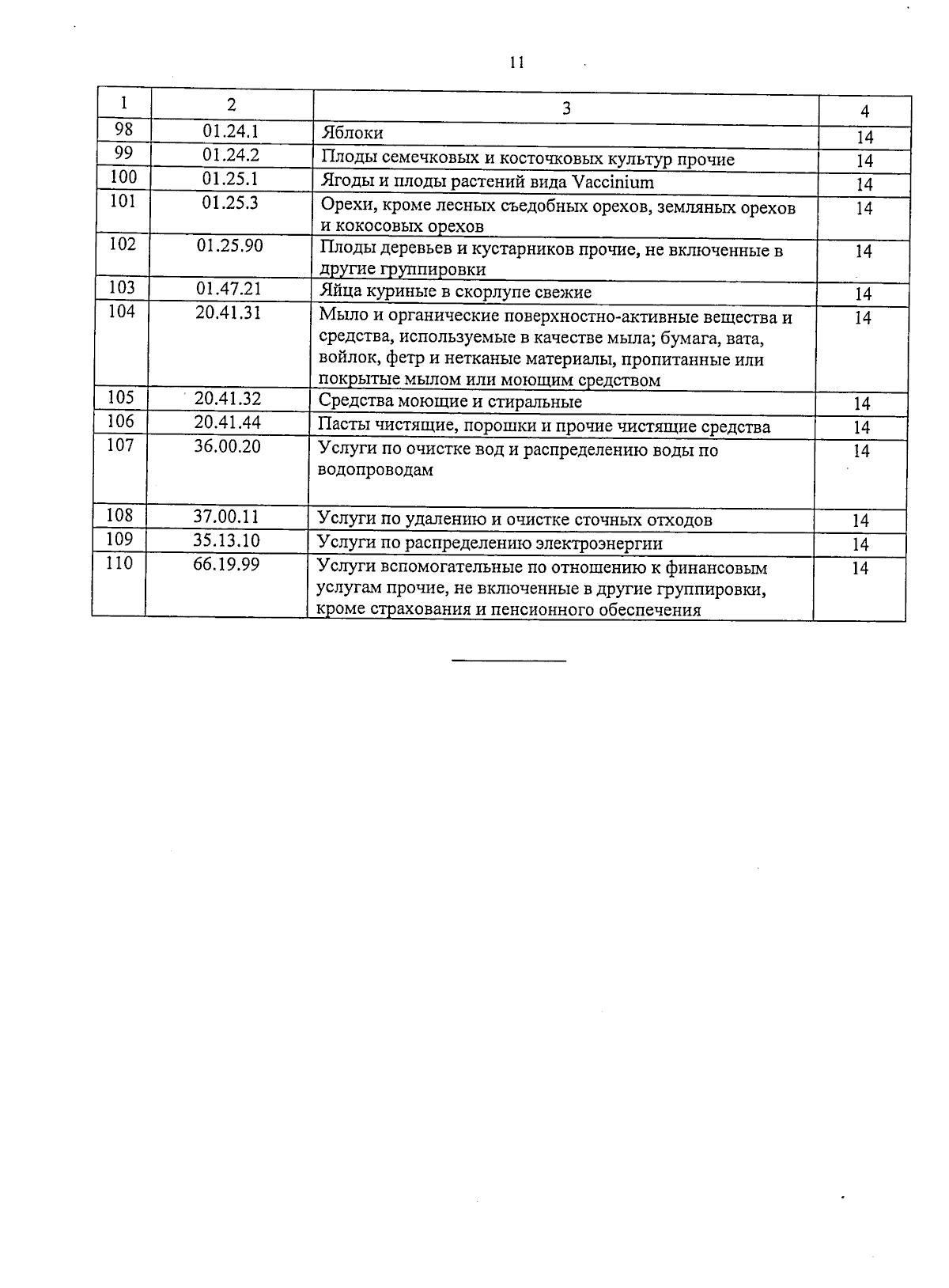 11

| 1 | 2 | 3 | 4 |
|---|---|---|---|
| 98 | 01.24.1 | Яблоки | 14 |
| 99 | 01.24.2 | Плоды семечковых и косточковых культур прочие | 14 |
| 100 | 01.25.1 | Ягоды и плоды растений вида Vaccinium | 14 |
| 101 | 01.25.3 | Орехи, кроме лесных съедобных орехов, земляных орехов и кокосовых орехов | 14 |
| 102 | 01.25.90 | Плоды деревьев и кустарников прочие, не включенные в другие группировки | 14 |
| 103 | 01.47.21 | Яйца куриные в скорлупе свежие | 14 |
| 104 | 20.41.31 | Мыло и органические поверхностно-активные вещества и средства, используемые в качестве мыла; бумага, вата, войлок, фетр и нетканые материалы, пропитанные или покрытые мылом или моющим средством | 14 |
| 105 | 20.41.32 | Средства моющие и стиральные | 14 |
| 106 | 20.41.44 | Пасты чистящие, порошки и прочие чистящие средства | 14 |
| 107 | 36.00.20 | Услуги по очистке вод и распределению воды по водопроводам | 14 |
| 108 | 37.00.11 | Услуги по удалению и очистке сточных отходов | 14 |
| 109 | 35.13.10 | Услуги по распределению электроэнергии | 14 |
| 110 | 66.19.99 | Услуги вспомогательные по отношению к финансовым услугам прочие, не включенные в другие группировки, кроме страхования и пенсионного обеспечения | 14 |